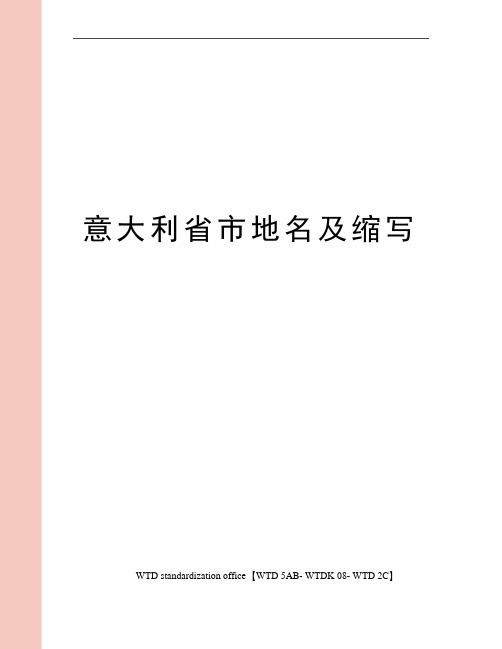 意大利省市地名及缩写

WTD standardization office【WTD 5AB- WTDK 08- WTD 2C】